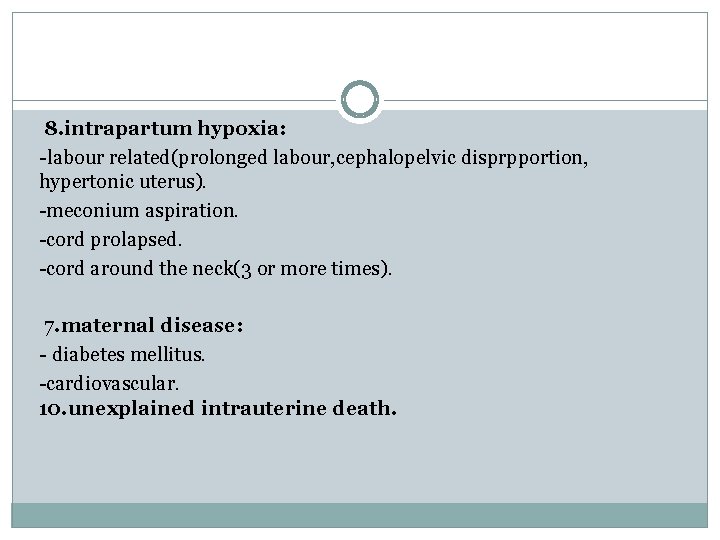 8.intrapartum hypoxia:
-labour related(prolonged labour,cephalopelvic disprpportion, hypertonic uterus).
-meconium aspiration.
-cord prolapsed.
-cord around the neck(3 or more times).

7.maternal disease:
- diabetes mellitus.
-cardiovascular.
10.unexplained intrauterine death.